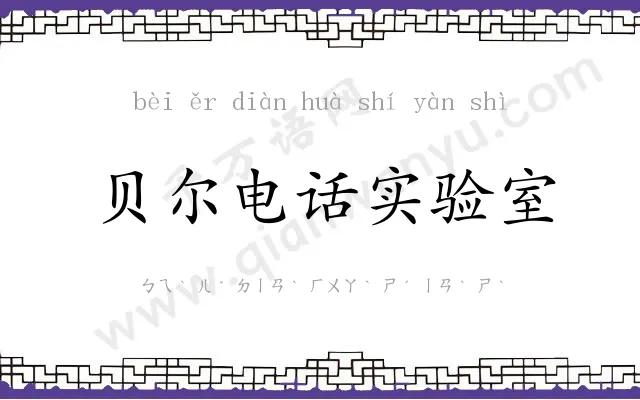 bèi ěr diàn huà shí yàn shì

贝尔电话实验室

ㄅㄟˋ ㄦˇ ㄉㄧㄢˋ ㄏㄨㄚˋ ㄕˊ ㄧㄢˋ ㄕˋ

千万语网 www.qianwanyu.com